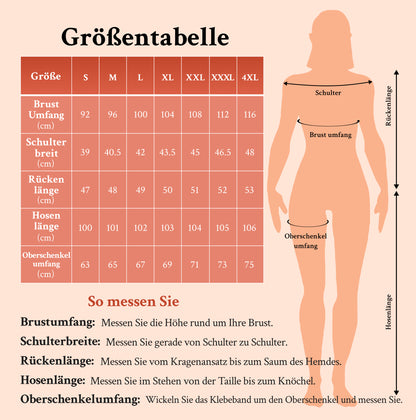 Größentabelle

| Größe | S | M | L | XL | XXL | XXXL | 4XL |
|---|---|---|---|---|---|---|---|
| Brust Umfang (cm) | 92 | 96 | 100 | 104 | 108 | 112 | 116 |
| Schulter breit (cm) | 39 | 40.5 | 42 | 43.5 | 45 | 46.5 | 48 |
| Rücken länge (cm) | 47 | 48 | 49 | 50 | 51 | 52 | 53 |
| Hosen länge (cm) | 100 | 101 | 102 | 103 | 104 | 105 | 106 |
| Oberschenkel umfang (cm) | 63 | 65 | 67 | 69 | 71 | 73 | 75 |

Schulter

Brust umfang

Oberschenkel umfang

Rückenlänge

Hosenlänge

So messen Sie

Brustumfang: Messen Sie die Höhe rund um Ihre Brust.

Schulterbreite: Messen Sie gerade von Schulter zu Schulter.

Rückenlänge: Messen Sie vom Kragenansatz bis zum Saum des Hemdes.

Hosenlänge: Messen Sie im Stehen von der Taille bis zum Knöchel.

Oberschenkelumfang: Wickeln Sie das Klebeband um den Oberschenkel und messen Sie.